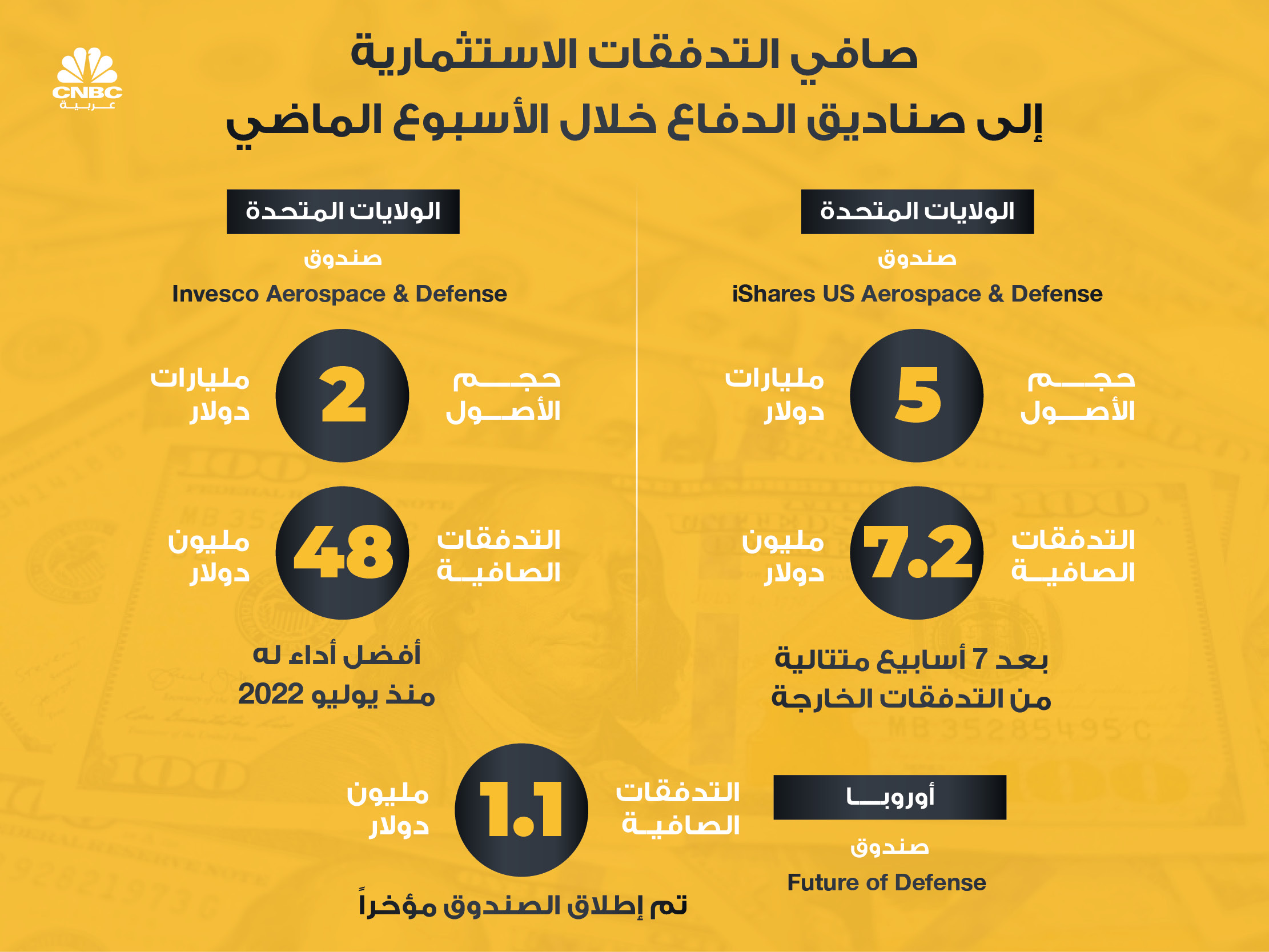 CNBC عربية

صافي التدفقات الاستثمارية
إلى صناديق الدفاع خلال الأسبوع الماضي

الولايات المتحدة

صندوق

iShares US Aerospace & Defense

حجم الأصول 5 مليارات دولار

التدفقات الصافية 7.2 مليون دولار

بعد 7 أسابيع متتالية من التدفقات الخارجة

الولايات المتحدة

صندوق

Invesco Aerospace & Defense

حجم الأصول 2 مليارات دولار

التدفقات الصافية 48 مليون دولار

أفضل أداء له منذ يوليو 2022

أوروبا

صندوق

Future of Defense

التدفقات الصافية 1.1 مليون دولار

تم إطلاق الصندوق مؤخراً